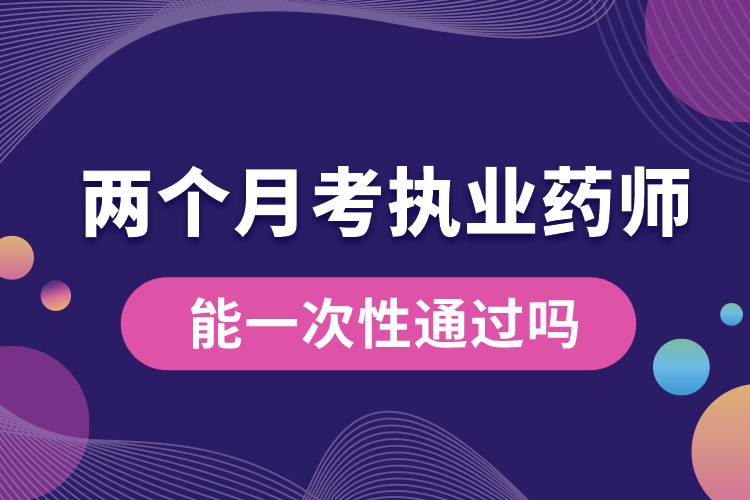 两个月考执业药师

能一次性通过吗